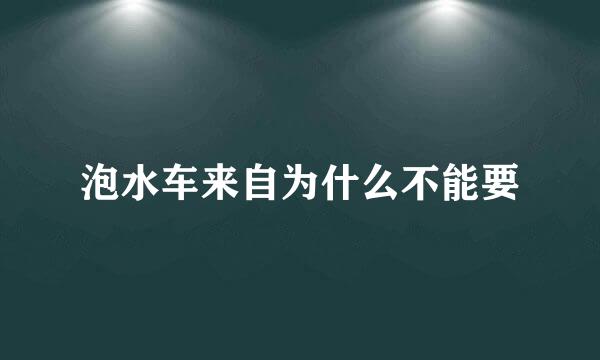 泡水车来自为什么不能要